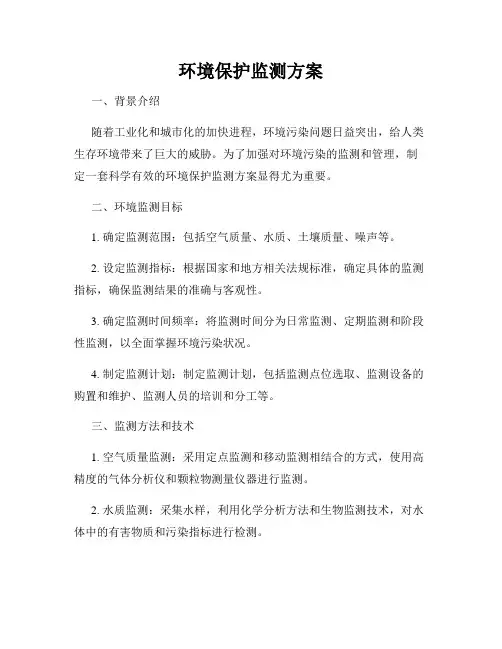 环境保护监测方案

一、背景介绍

随着工业化和城市化的加快进程，环境污染问题日益突出，给人类生存环境带来了巨大的威胁。为了加强对环境污染的监测和管理，制定一套科学有效的环境保护监测方案显得尤为重要。

二、环境监测目标

1. 确定监测范围：包括空气质量、水质、土壤质量、噪声等。

2. 设定监测指标：根据国家和地方相关法规标准，确定具体的监测指标，确保监测结果的准确与客观性。

3. 确定监测时间频率：将监测时间分为日常监测、定期监测和阶段性监测，以全面掌握环境污染状况。

4. 制定监测计划：制定监测计划，包括监测点位选取、监测设备的购置和维护、监测人员的培训和分工等。

三、监测方法和技术

1. 空气质量监测：采用定点监测和移动监测相结合的方式，使用高精度的气体分析仪和颗粒物测量仪器进行监测。

2. 水质监测：采集水样，利用化学分析方法和生物监测技术，对水体中的有害物质和污染指标进行检测。